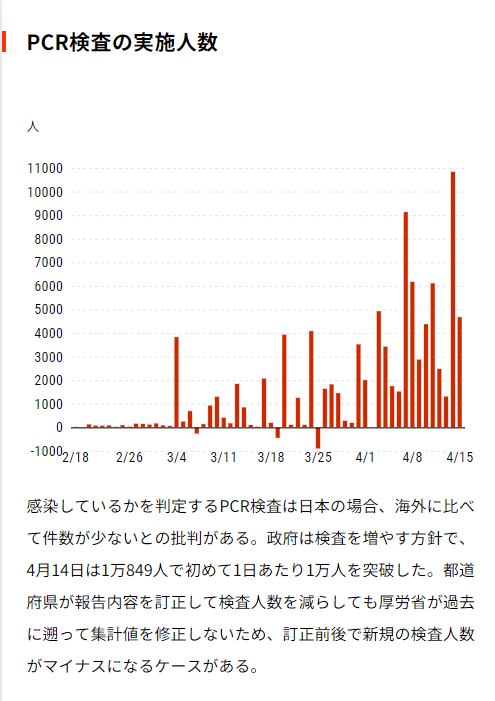 PCR検査の実施人数

人

11000
10000
9000
8000
7000
6000
5000
4000
3000
2000
1000
0
-1000

2/18 2/26 3/4 3/11 3/18 3/25 4/1 4/8 4/15

感染しているかを判定するPCR検査は日本の場合、海外に比べて件数が少ないとの批判がある。政府は検査を増やす方針で、4月14日は1万849人で初めて1日あたり1万人を突破した。都道府県が報告内容を訂正して検査人数を減らしても厚労省が過去に遡って集計値を修正しないため、訂正前後で新規の検査人数がマイナスになるケースがある。